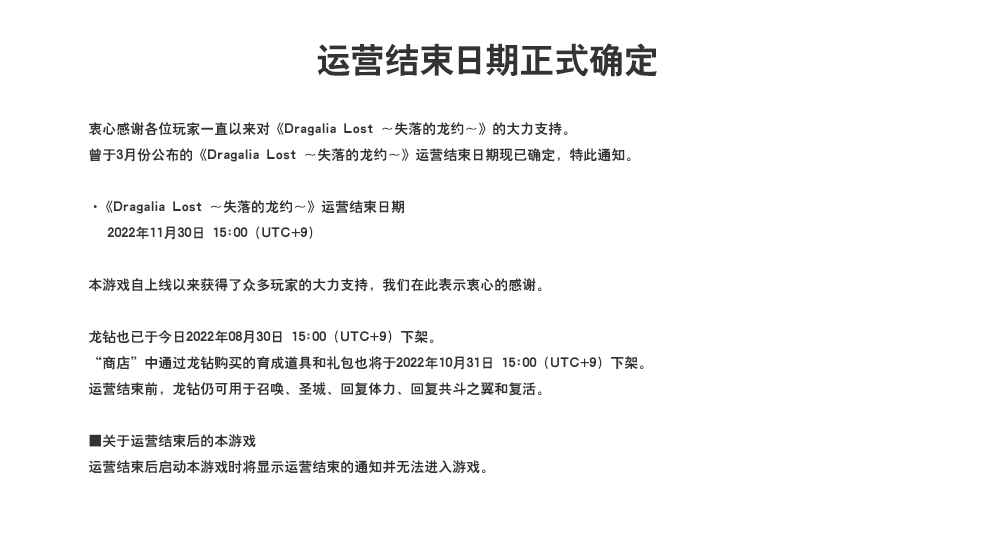 运营结束日期正式确定

衷心感谢各位玩家一直以来对《Dragalia Lost ～失落的龙约～》的大力支持。
曾于3月份公布的《Dragalia Lost ～失落的龙约～》运营结束日期现已确定，特此通知。

・《Dragalia Lost ～失落的龙约～》运营结束日期
2022年11月30日 15：00（UTC+9）

本游戏自上线以来获得了众多玩家的大力支持，我们在此表示衷心的感谢。

龙钻也已于今日2022年08月30日 15：00（UTC+9）下架。
“商店”中通过龙钻购买的育成道具和礼包也将于2022年10月31日 15：00（UTC+9）下架。
运营结束前，龙钻仍可用于召唤、圣城、回复体力、回复共斗之翼和复活。

■关于运营结束后的本游戏
运营结束后启动本游戏时将显示运营结束的通知并无法进入游戏。